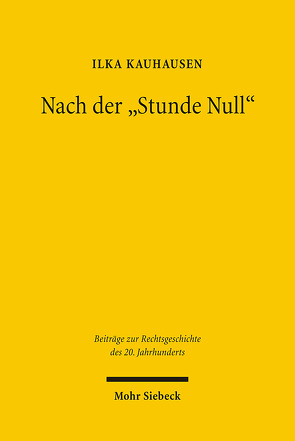 ILKA KAUHAUSEN

Nach der „Stunde Null“

Beiträge zur Rechtsgeschichte des 20. Jahrhunderts

Mohr Siebeck